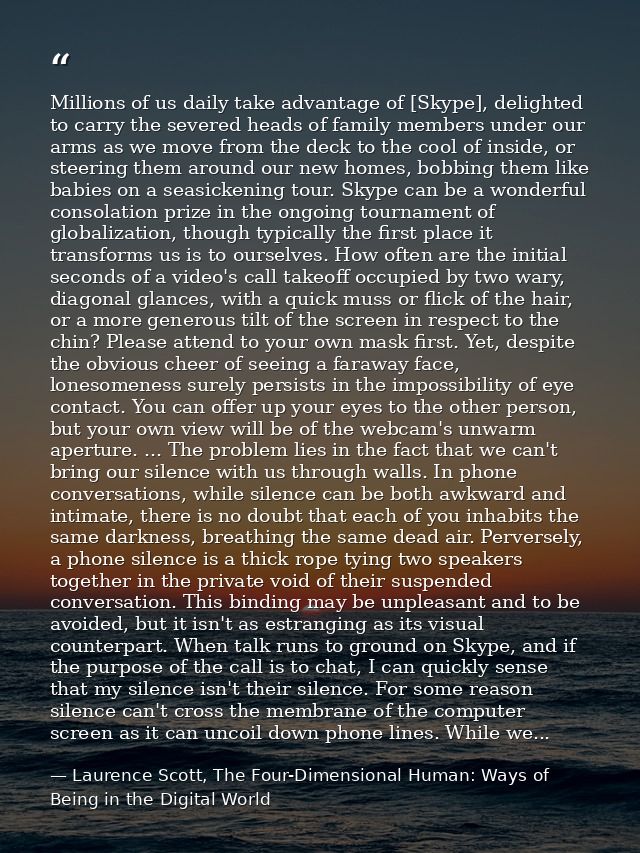 "

Millions of us daily take advantage of [Skype], delighted to carry the severed heads of family members under our arms as we move from the deck to the cool of inside, or steering them around our new homes, bobbing them like babies on a seasickening tour. Skype can be a wonderful consolation prize in the ongoing tournament of globalization, though typically the first place it transforms us is to ourselves. How often are the initial seconds of a video's call takeoff occupied by two wary, diagonal glances, with a quick muss or flick of the hair, or a more generous tilt of the screen in respect to the chin? Please attend to your own mask first. Yet, despite the obvious cheer of seeing a faraway face, lonesomeness surely persists in the impossibility of eye contact. You can offer up your eyes to the other person, but your own view will be of the webcam's unwarm aperture. ... The problem lies in the fact that we can't bring our silence with us through walls. In phone conversations, while silence can be both awkward and intimate, there is no doubt that each of you inhabits the same darkness, breathing the same dead air. Perversely, a phone silence is a thick rope tying two speakers together in the private void of their suspended conversation. This binding may be unpleasant and to be avoided, but it isn't as estranging as its visual counterpart. When talk runs to ground on Skype, and if the purpose of the call is to chat, I can quickly sense that my silence isn't their silence. For some reason silence can't cross the membrane of the computer screen as it can uncoil down phone lines. While we...

— Laurence Scott, The Four-Dimensional Human: Ways of Being in the Digital World